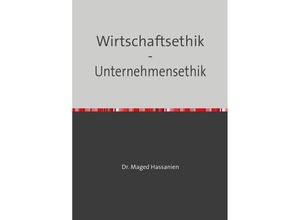 Wirtschaftsethik
-
Unternehmensethik

Dr. Maged Hassanien